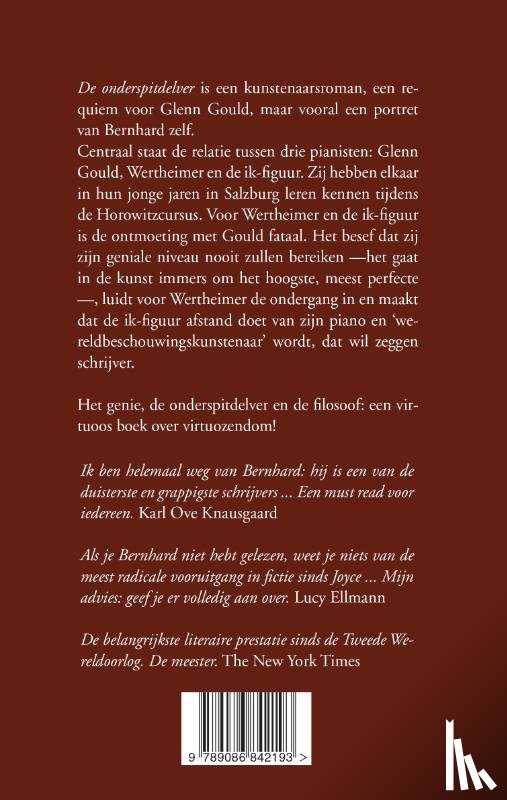 De onderspitdelver is een kunstenaarsroman, een requiem voor Glenn Gould, maar vooral een portret van Bernhard zelf.
Centraal staat de relatie tussen drie pianisten: Glenn Gould, Wertheimer en de ik-figuur. Zij hebben elkaar in hun jonge jaren in Salzburg leren kennen tijdens de Horowitzcursus. Voor Wertheimer en de ik-figuur is de ontmoeting met Gould fataal. Het besef dat zij zijn geniale niveau nooit zullen bereiken —het gaat in de kunst immers om het hoogste, meest perfecte —, luidt voor Wertheimer de ondergang in en maakt dat de ik-figuur afstand doet van zijn piano en 'wereldbeschouwingskunstenaar' wordt, dat wil zeggen schrijver.

Het genie, de onderspitdelver en de filosoof: een virtuoos boek over virtuozendom!

Ik ben helemaal weg van Bernhard: hij is een van de duisterste en grappigste schrijvers ... Een must read voor iedereen. Karl Ove Knausgaard

Als je Bernhard niet hebt gelezen, weet je niets van de meest radicale vooruitgang in fictie sinds Joyce ... Mijn advies: geef je er volledig aan over. Lucy Ellmann

De belangrijkste literaire prestatie sinds de Tweede Wereldoorlog. De meester. The New York Times

9 789086 842193 >